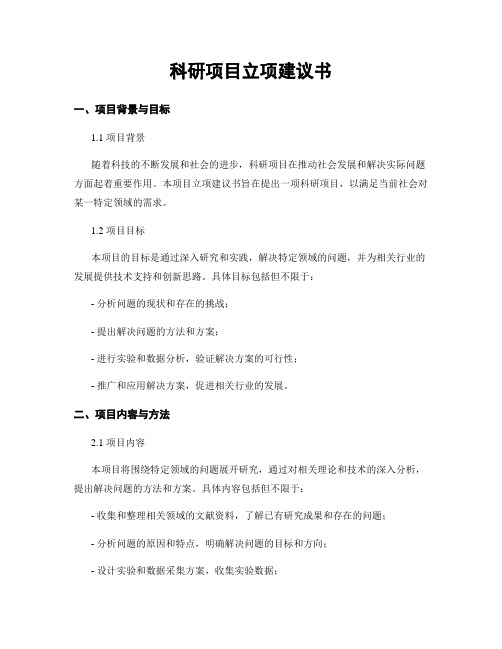 科研项目立项建议书

一、项目背景与目标

1.1 项目背景

随着科技的不断发展和社会的进步，科研项目在推动社会发展和解决实际问题方面起着重要作用。本项目立项建议书旨在提出一项科研项目，以满足当前社会对某一特定领域的需求。

1.2 项目目标

本项目的目标是通过深入研究和实践，解决特定领域的问题，并为相关行业的发展提供技术支持和创新思路。具体目标包括但不限于：

- 分析问题的现状和存在的挑战；

- 提出解决问题的方法和方案；

- 进行实验和数据分析，验证解决方案的可行性；

- 推广和应用解决方案，促进相关行业的发展。

二、项目内容与方法

2.1 项目内容

本项目将围绕特定领域的问题展开研究，通过对相关理论和技术的深入分析，提出解决问题的方法和方案。具体内容包括但不限于：

- 收集和整理相关领域的文献资料，了解已有研究成果和存在的问题；

- 分析问题的原因和特点，明确解决问题的目标和方向；

- 设计实验和数据采集方案，收集实验数据；